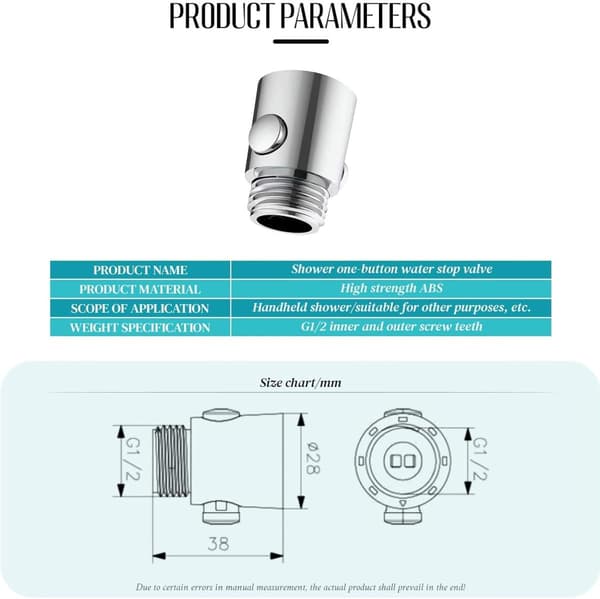 PRODUCT PARAMETERS

| PRODUCT NAME | Shower one-button water stop valve |
|---|---|
| PRODUCT MATERIAL | High strength ABS |
| SCOPE OF APPLICATION | Handheld shower/suitable for other purposes, etc. |
| WEIGHT SPECIFICATION | G1/2 inner and outer screw teeth |

Size chart/mm

G1/2

ø28

38

G1/2

Due to certain errors in manual measurement, the actual product shall prevail in the end!